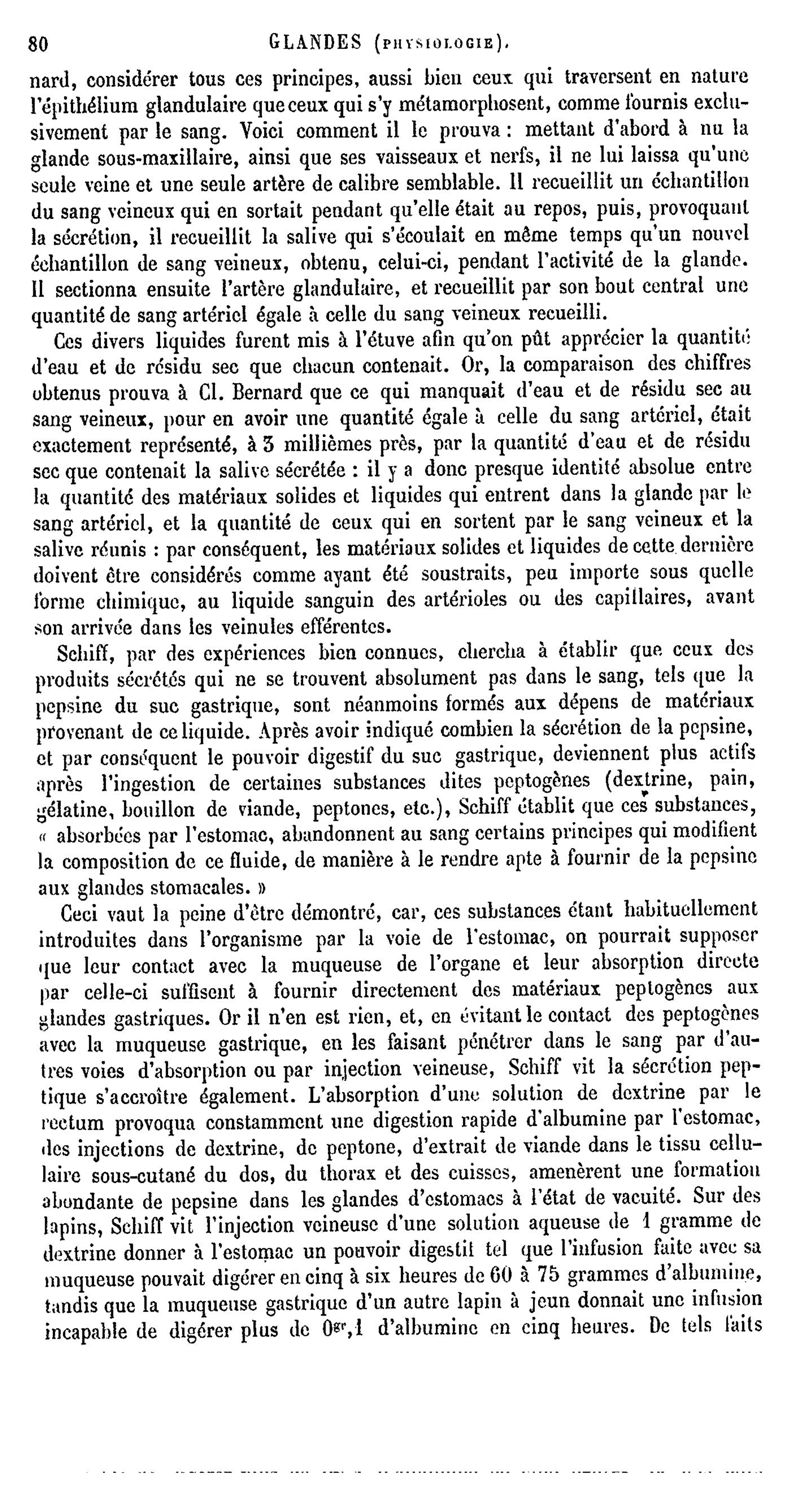 80 GLANDES (PHYSIOLOGIE).

nard, considérer tous ces principes, aussi bien ceux qui traversent en nature l'épithélium glandulaire que ceux qui s'y métamorphosent, comme fournis exclusivement par le sang. Voici comment il le prouva : mettant d'abord à nu la glande sous-maxillaire, ainsi que ses vaisseaux et nerfs, il ne lui laissa qu'une seule veine et une seule artère de calibre semblable. Il recueillit un échantillon du sang veineux qui en sortait pendant qu'elle était au repos, puis, provoquant la sécrétion, il recueillit la salive qui s'écoulait en même temps qu'un nouvel échantillon de sang veineux, obtenu, celui-ci, pendant l'activité de la glande. Il sectionna ensuite l'artère glandulaire, et recueillit par son bout central une quantité de sang artériel égale à celle du sang veineux recueilli.

Ces divers liquides furent mis à l'étuve afin qu'on pût apprécier la quantité d'eau et de résidu sec que chacun contenait. Or, la comparaison des chiffres obtenus prouva à Cl. Bernard que ce qui manquait d'eau et de résidu sec au sang veineux, pour en avoir une quantité égale à celle du sang artériel, était exactement représenté, à 3 millièmes près, par la quantité d'eau et de résidu sec que contenait la salive sécrétée : il y a donc presque identité absolue entre la quantité des matériaux solides et liquides qui entrent dans la glande par le sang artériel, et la quantité de ceux qui en sortent par le sang veineux et la salive réunis : par conséquent, les matériaux solides et liquides de cette dernière doivent être considérés comme ayant été soustraits, peu importe sous quelle forme chimique, au liquide sanguin des artérioles ou des capillaires, avant son arrivée dans les veinules efférentes.

Schiff, par des expériences bien connues, chercha à établir que ceux des produits sécrétés qui ne se trouvent absolument pas dans le sang, tels que la pepsine du suc gastrique, sont néanmoins formés aux dépens de matériaux provenant de ce liquide. Après avoir indiqué combien la sécrétion de la pepsine, et par conséquent le pouvoir digestif du suc gastrique, deviennent plus actifs après l'ingestion de certaines substances dites peptogènes (dextrine, pain, gélatine, bouillon de viande, peptones, etc.), Schiff établit que ces substances, « absorbées par l'estomac, abandonnent au sang certains principes qui modifient la composition de ce fluide, de manière à le rendre apte à fournir de la pepsine aux glandes stomacales. »

Ceci vaut la peine d'être démontré, car, ces substances étant habituellement introduites dans l'organisme par la voie de l'estomac, on pourrait supposer que leur contact avec la muqueuse de l'organe et leur absorption directe par celle-ci suffisent à fournir directement des matériaux peptogènes aux glandes gastriques. Or il n'en est rien, et, en évitant le contact des peptogènes avec la muqueuse gastrique, en les faisant pénétrer dans le sang par d'autres voies d'absorption ou par injection veineuse, Schiff vit la sécrétion peptique s'accroître également. L'absorption d'une solution de dextrine par le rectum provoqua constamment une digestion rapide d'albumine par l'estomac, des injections de dextrine, de peptone, d'extrait de viande dans le tissu cellulaire sous-cutané du dos, du thorax et des cuisses, amenèrent une formation abondante de pepsine dans les glandes d'estomacs à l'état de vacuité. Sur des lapins, Schiff vit l'injection veineuse d'une solution aqueuse de 1 gramme de dextrine donner à l'estomac un pouvoir digestif tel que l'infusion faite avec sa muqueuse pouvait digérer en cinq à six heures de 60 à 75 grammes d'albumine, tandis que la muqueuse gastrique d'un autre lapin à jeun donnait une infusion incapable de digérer plus de $0^{gr},1$ d'albumine en cinq heures. De tels faits